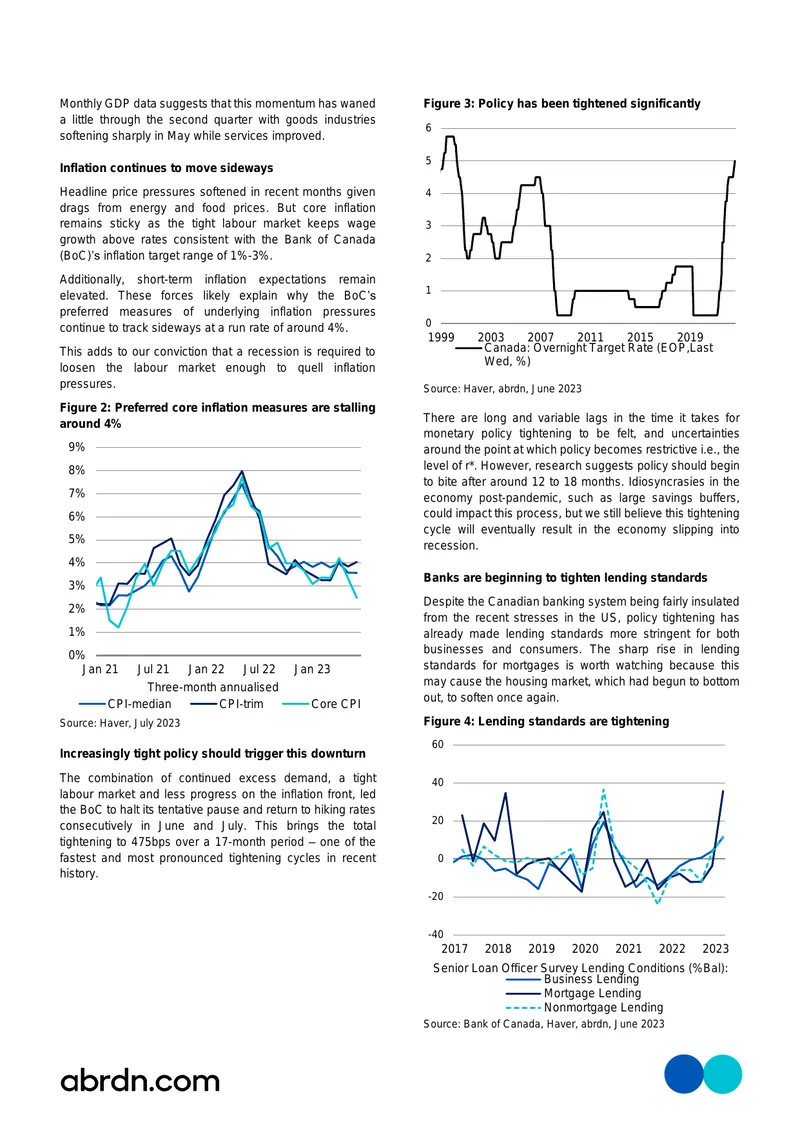 Monthly GDP data suggests that this momentum has waned a little through the second quarter with goods industries softening sharply in May while services improved.

Inflation continues to move sideways

Headline price pressures softened in recent months given drags from energy and food prices. But core inflation remains sticky as the tight labour market keeps wage growth above rates consistent with the Bank of Canada (BoC)'s inflation target range of 1%-3%.

Additionally, short-term inflation expectations remain elevated. These forces likely explain why the BoC's preferred measures of underlying inflation pressures continue to track sideways at a run rate of around 4%.

This adds to our conviction that a recession is required to loosen the labour market enough to quell inflation pressures.

Figure 2: Preferred core inflation measures are stalling around 4%

9%
8%
7%
6%
5%
4%
3%
2%
1%
0%
Jan 21
Jul 21
Jan 22
Jul 22
Jan 23
Three-month annualised
CPI-median
CPI-trim
Core CPI

Source: Haver, July 2023

Increasingly tight policy should trigger this downturn

The combination of continued excess demand, a tight labour market and less progress on the inflation front, led the BoC to halt its tentative pause and return to hiking rates consecutively in June and July. This brings the total tightening to 475bps over a 17-month period – one of the fastest and most pronounced tightening cycles in recent history.

Figure 3: Policy has been tightened significantly

6
5
4
3
2
1
0
1999
2003
2007
2011
2015
2019
Canada: Overnight Target Rate (EOP,Last Wed, %)

Source: Haver, abrdn, June 2023

There are long and variable lags in the time it takes for monetary policy tightening to be felt, and uncertainties around the point at which policy becomes restrictive i.e., the level of r*. However, research suggests policy should begin to bite after around 12 to 18 months. Idiosyncrasies in the economy post-pandemic, such as large savings buffers, could impact this process, but we still believe this tightening cycle will eventually result in the economy slipping into recession.

Banks are beginning to tighten lending standards

Despite the Canadian banking system being fairly insulated from the recent stresses in the US, policy tightening has already made lending standards more stringent for both businesses and consumers. The sharp rise in lending standards for mortgages is worth watching because this may cause the housing market, which had begun to bottom out, to soften once again.

Figure 4: Lending standards are tightening

60
40
20
0
-20
-40
2017
2018
2019
2020
2021
2022
2023
Senior Loan Officer Survey Lending Conditions (%Bal):
Business Lending
Mortgage Lending
Nonmortgage Lending

Source: Bank of Canada, Haver, abrdn, June 2023

abrdn.com